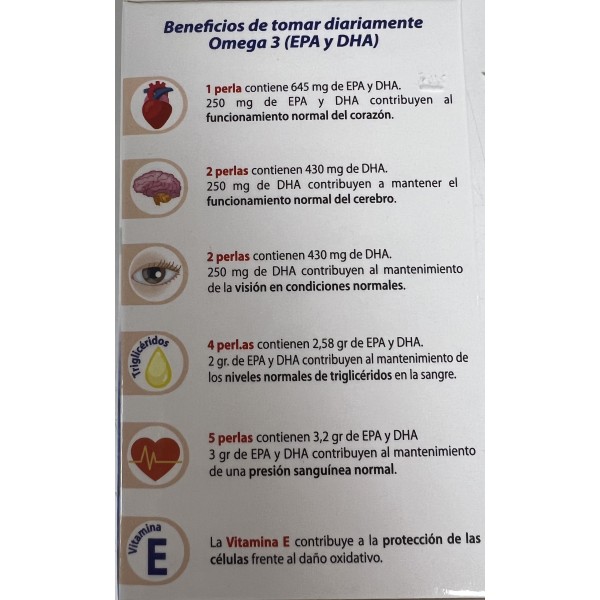 Beneficios de tomar diariamente Omega 3 (EPA y DHA)

1 perla contiene 645 mg de EPA y DHA.
250 mg de EPA y DHA contribuyen al funcionamiento normal del corazón.

2 perlas contienen 430 mg de DHA.
250 mg de DHA contribuyen a mantener el funcionamiento normal del cerebro.

2 perlas contienen 430 mg de DHA.
250 mg de DHA contribuyen al mantenimiento de la visión en condiciones normales.

Triglicéridos

4 perl.as contienen 2,58 gr de EPA y DHA.
2 gr. de EPA y DHA contribuyen al mantenimiento de los niveles normales de triglicéridos en la sangre.

5 perlas contienen 3,2 gr de EPA y DHA
3 gr de EPA y DHA contribuyen al mantenimiento de una presión sanguínea normal.

Vitamina E

La Vitamina E contribuye a la protección de las células frente al daño oxidativo.